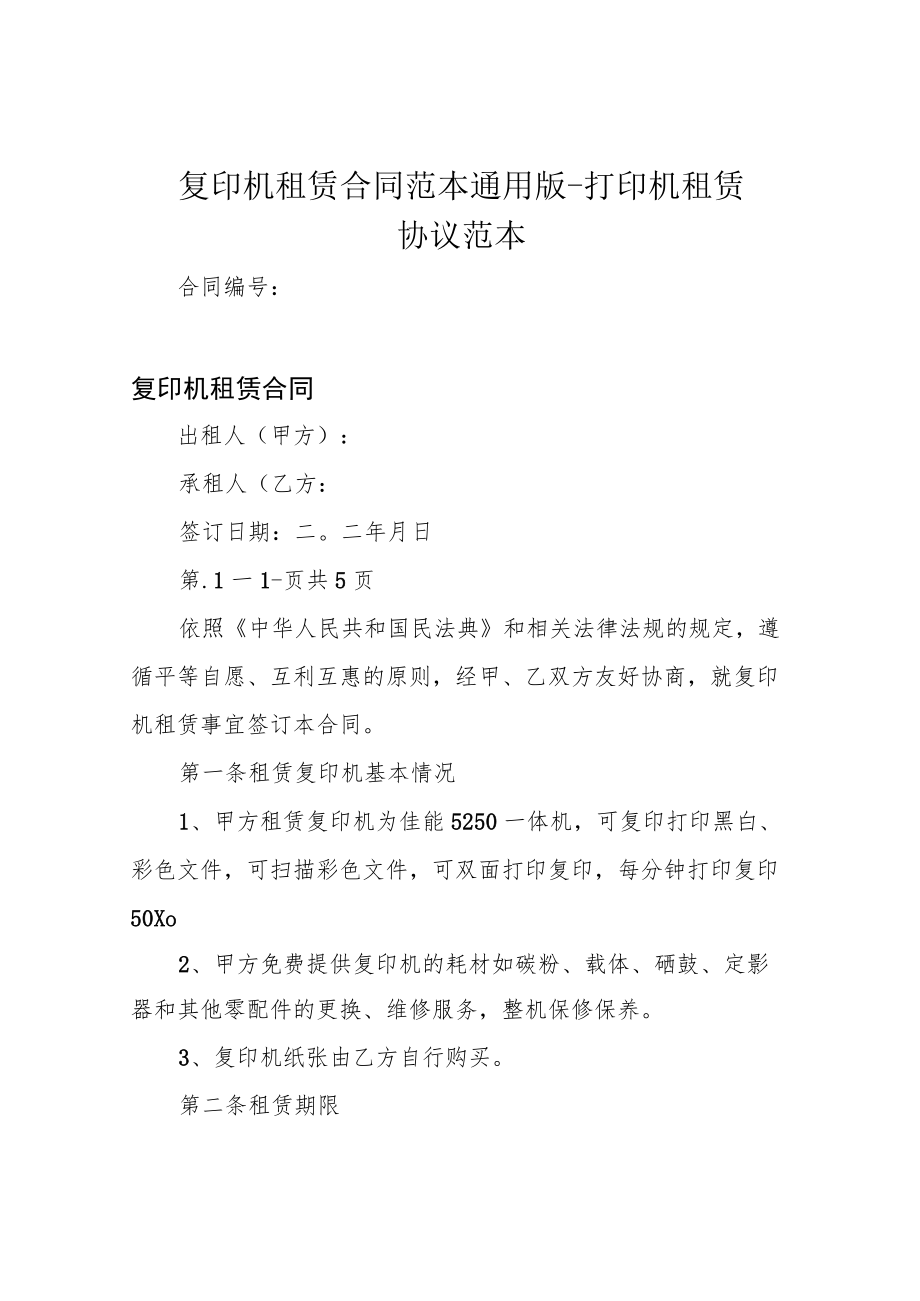 复印机租赁合同范本通用版-打印机租赁协议范本

合同编号：

复印机租赁合同

出租人（甲方）：

承租人（乙方：

签订日期：二。二年月日

第.1一1-页共5页

依照《中华人民共和国民法典》和相关法律法规的规定，遵循平等自愿、互利互惠的原则，经甲、乙双方友好协商，就复印机租赁事宜签订本合同。

第一条租赁复印机基本情况

1、甲方租赁复印机为佳能5250一体机，可复印打印黑白、彩色文件，可扫描彩色文件，可双面打印复印，每分钟打印复印50Xo

2、甲方免费提供复印机的耗材如碳粉、载体、硒鼓、定影器和其他零配件的更换、维修服务，整机保修保养。

3、复印机纸张由乙方自行购买。

第二条租赁期限